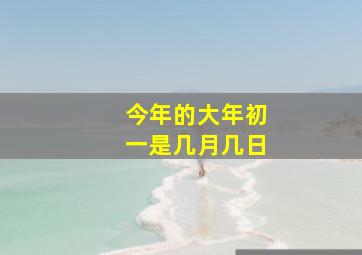 今年的大年初一是几月几日